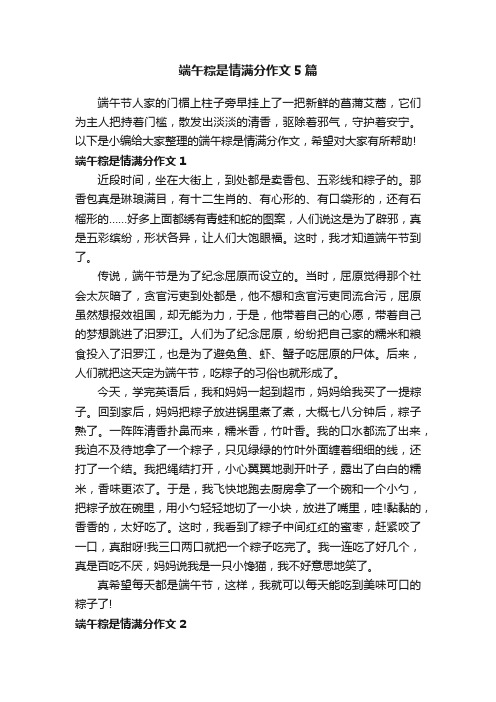 端午粽是情满分作文5篇

端午节人家的门楣上柱子旁早挂上了一把新鲜的菖蒲艾蒿，它们为主人把持着门槛，散发出淡淡的清香，驱除着邪气，守护着安宁。以下是小编给大家整理的端午粽是情满分作文，希望对大家有所帮助!

端午粽是情满分作文1

近段时间，坐在大街上，到处都是卖香包、五彩线和粽子的。那香包真是琳琅满目，有十二生肖的、有心形的、有口袋形的，还有石榴形的……好多上面都绣有青蛙和蛇的图案，人们说这是为了辟邪，真是五彩缤纷，形状各异，让人们大饱眼福。这时，我才知道端午节到了。

传说，端午节是为了纪念屈原而设立的。当时，屈原觉得那个社会太灰暗了，贪官污吏到处都是，他不想和贪官污吏同流合污，屈原虽然想报效祖国，却无能为力，于是，他带着自己的心愿，带着自己的梦想跳进了汨罗江。人们为了纪念屈原，纷纷把自己家的糯米和粮食投入了汨罗江，也是为了避免鱼、虾、蟹子吃屈原的尸体。后来，人们就把这天定为端午节，吃粽子的习俗也就形成了。

今天，学完英语后，我和妈妈一起到超市，妈妈给我买了一提粽子。回到家后，妈妈把粽子放进锅里煮了煮，大概七八分钟后，粽子熟了。一阵阵清香扑鼻而来，糯米香，竹叶香。我的口水都流了出来，我迫不及待地拿了一个粽子，只见绿绿的竹叶外面缠着细细的线，还打了一个结。我把绳结打开，小心翼翼地剥开叶子，露出了白白的糯米，香味更浓了。于是，我飞快地跑去厨房拿了一个碗和一个小勺，把粽子放在碗里，用小勺轻轻地切了一小块，放进了嘴里，哇!黏黏的，香香的，太好吃了。这时，我看到了粽子中间红红的蜜枣，赶紧咬了一口，真甜呀!我三口两口就把一个粽子吃完了。我一连吃了好几个，真是百吃不厌，妈妈说我是一只小馋猫，我不好意思地笑了。

真希望每天都是端午节，这样，我就可以每天能吃到美味可口的粽子了!

端午粽是情满分作文2